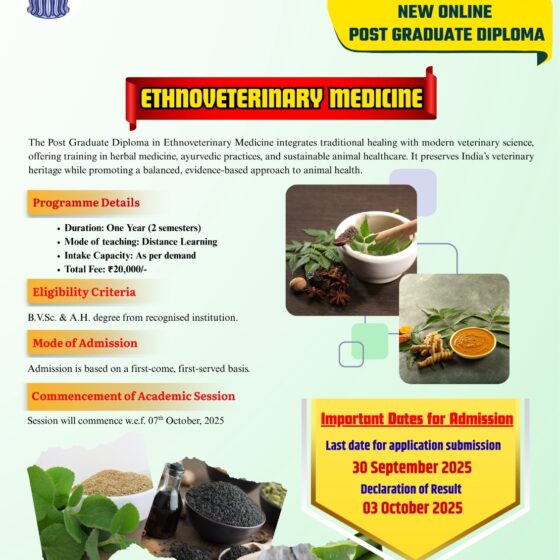 NEW ONLINE
POST GRADUATE DIPLOMA

ETHNOVETERINARY MEDICINE

The Post Graduate Diploma in Ethnoveterinary Medicine integrates traditional healing with modern veterinary science, offering training in herbal medicine, ayurvedic practices, and sustainable animal healthcare. It preserves India's veterinary heritage while promoting a balanced, evidence-based approach to animal health.

Programme Details

• Duration: One Year (2 semesters)
• Mode of teaching: Distance Learning
• Intake Capacity: As per demand
• Total Fee: ₹20,000/-

Eligibility Criteria

B.V.Sc. & A.H. degree from recognised institution.

Mode of Admission

Admission is based on a first-come, first-served basis.

Commencement of Academic Session

Session will commence w.e.f. 07$^{th}$ October, 2025

Important Dates for Admission
Last date for application submission
30 September 2025
Declaration of Result
03 October 2025